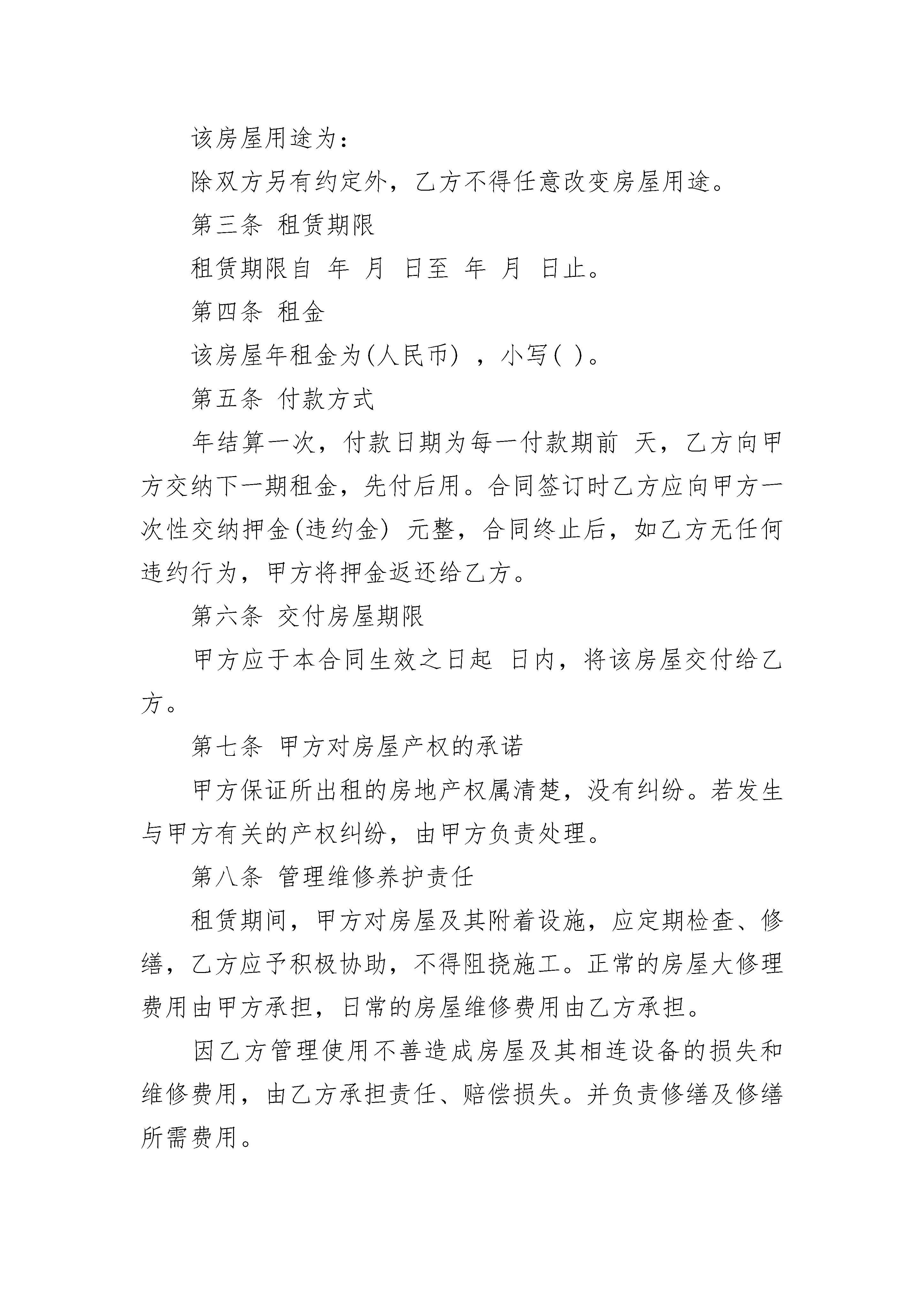 该房屋用途为：

除双方另有约定外，乙方不得任意改变房屋用途。

第三条 租赁期限

租赁期限自 年 月 日至 年 月 日止。

第四条 租金

该房屋年租金为(人民币) ，小写( )。

第五条 付款方式

年结算一次，付款日期为每一付款期前 天，乙方向甲方交纳下一期租金，先付后用。合同签订时乙方应向甲方一次性交纳押金(违约金) 元整，合同终止后，如乙方无任何违约行为，甲方将押金返还给乙方。

第六条 交付房屋期限

甲方应于本合同生效之日起 日内，将该房屋交付给乙方。

第七条 甲方对房屋产权的承诺

甲方保证所出租的房地产权属清楚，没有纠纷。若发生与甲方有关的产权纠纷，由甲方负责处理。

第八条 管理维修养护责任

租赁期间，甲方对房屋及其附着设施，应定期检查、修缮，乙方应予积极协助，不得阻挠施工。正常的房屋大修理费用由甲方承担，日常的房屋维修费用由乙方承担。

因乙方管理使用不善造成房屋及其相连设备的损失和维修费用，由乙方承担责任、赔偿损失。并负责修缮及修缮所需费用。